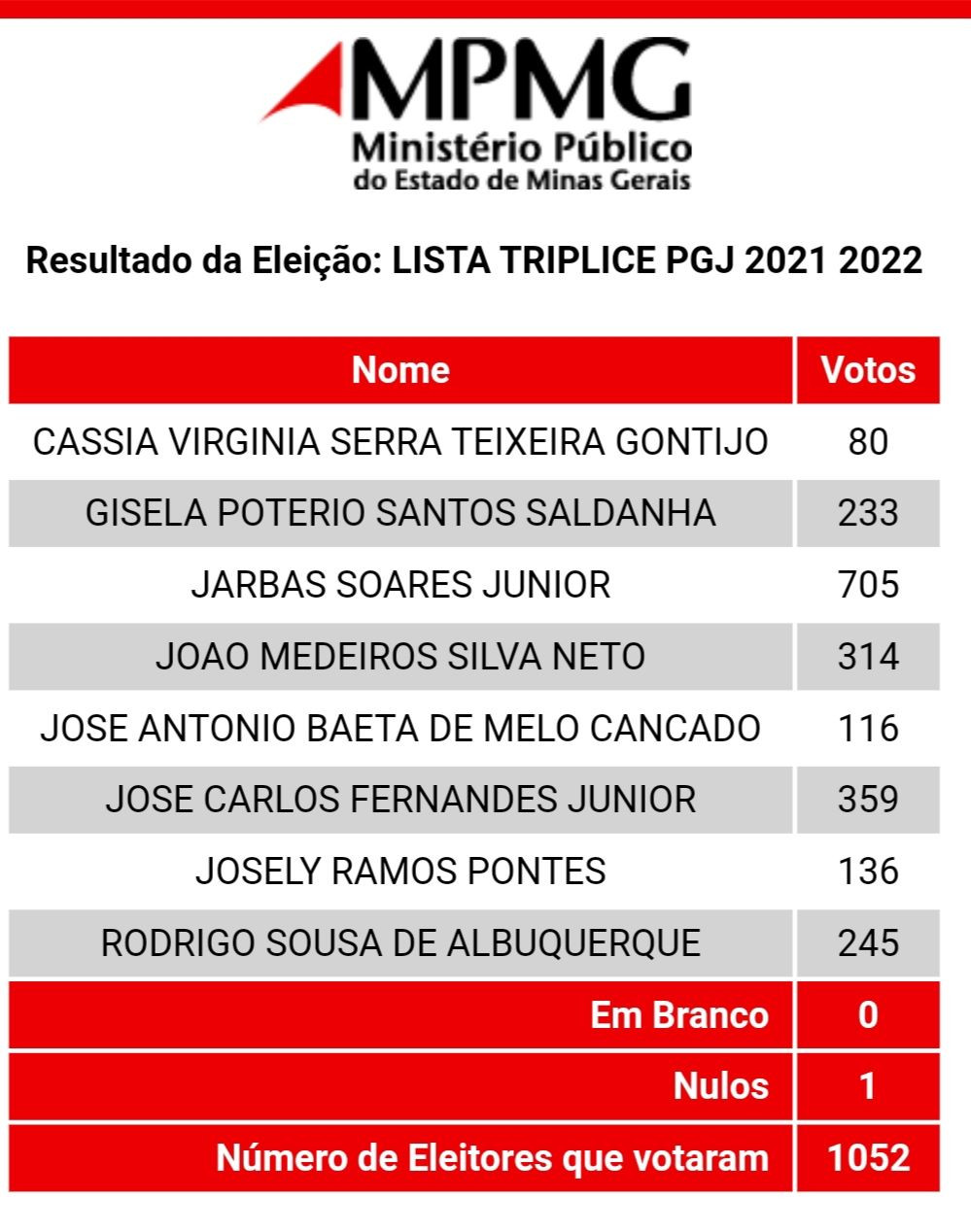 MPMG
Ministério Público
do Estado de Minas Gerais

Resultado da Eleição: LISTA TRIPLICE PGJ 2021 2022

| Nome | Votos |
|---|---|
| CASSIA VIRGINIA SERRA TEIXEIRA GONTIJO | 80 |
| GISELA POTERIO SANTOS SALDANHA | 233 |
| JARBAS SOARES JUNIOR | 705 |
| JOAO MEDEIROS SILVA NETO | 314 |
| JOSE ANTONIO BAETA DE MELO CANCADO | 116 |
| JOSE CARLOS FERNANDES JUNIOR | 359 |
| JOSELY RAMOS PONTES | 136 |
| RODRIGO SOUSA DE ALBUQUERQUE | 245 |
| Em Branco | 0 |
| Nulos | 1 |
| Número de Eleitores que votaram | 1052 |